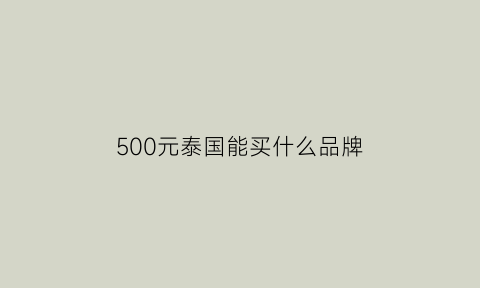 500元泰国能买什么品牌